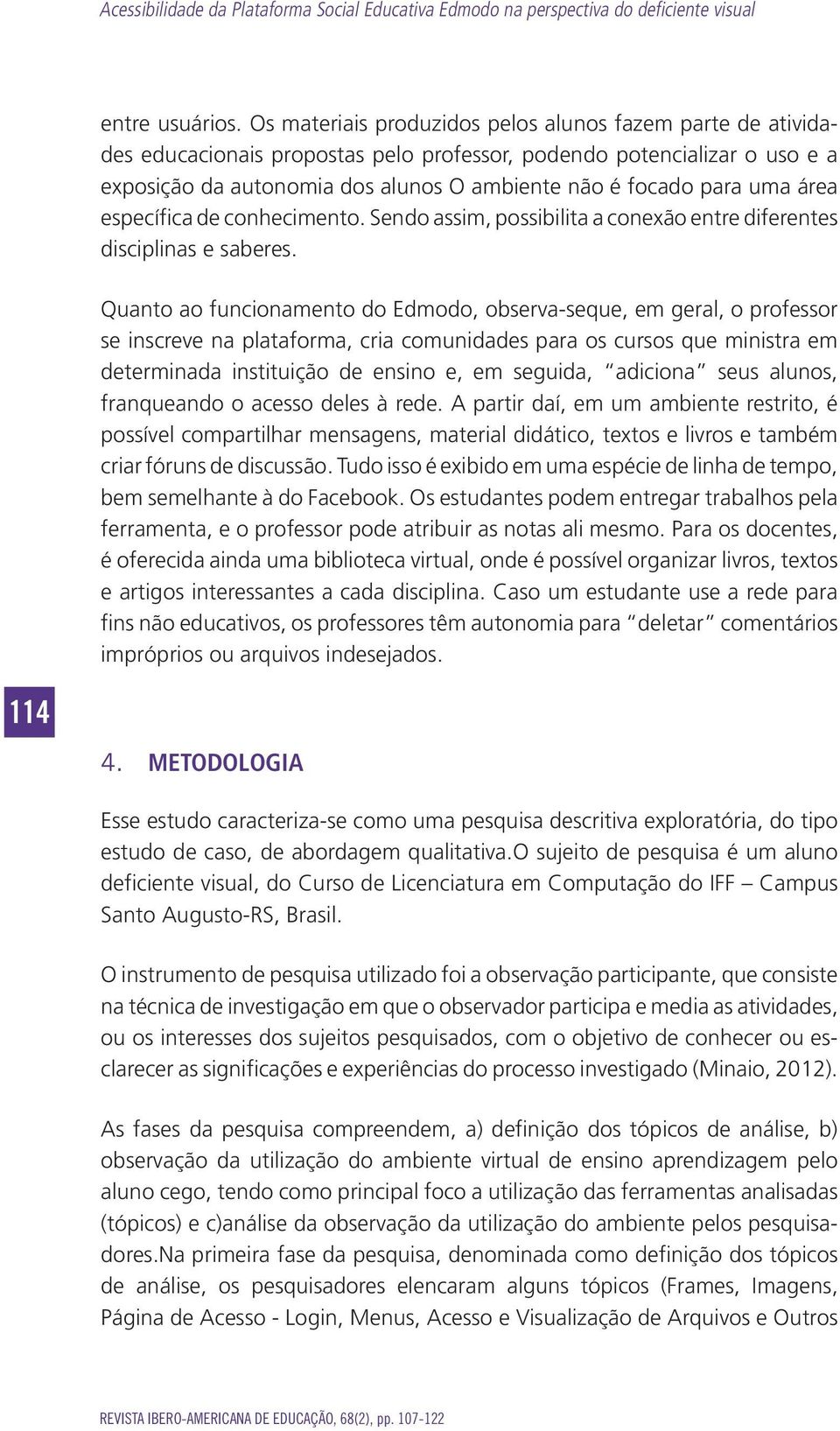 Acessibilidade da Plataforma Social Educativa Edmodo na perspectiva do deficiente visual

entre usuários. Os materiais produzidos pelos alunos fazem parte de atividades educacionais propostas pelo professor, podendo potencializar o uso e a exposição da autonomia dos alunos O ambiente não é focado para uma área específica de conhecimento. Sendo assim, possibilita a conexão entre diferentes disciplinas e saberes.

Quanto ao funcionamento do Edmodo, observa-seque, em geral, o professor se inscreve na plataforma, cria comunidades para os cursos que ministra em determinada instituição de ensino e, em seguida, "adiciona" seus alunos, franqueando o acesso deles à rede. A partir daí, em um ambiente restrito, é possível compartilhar mensagens, material didático, textos e livros e também criar fóruns de discussão. Tudo isso é exibido em uma espécie de linha de tempo, bem semelhante à do Facebook. Os estudantes podem entregar trabalhos pela ferramenta, e o professor pode atribuir as notas ali mesmo. Para os docentes, é oferecida ainda uma biblioteca virtual, onde é possível organizar livros, textos e artigos interessantes a cada disciplina. Caso um estudante use a rede para fins não educativos, os professores têm autonomia para "deletar" comentários impróprios ou arquivos indesejados.

114

4. METODOLOGIA

Esse estudo caracteriza-se como uma pesquisa descritiva exploratória, do tipo estudo de caso, de abordagem qualitativa.O sujeito de pesquisa é um aluno deficiente visual, do Curso de Licenciatura em Computação do IFF – Campus Santo Augusto-RS, Brasil.

O instrumento de pesquisa utilizado foi a observação participante, que consiste na técnica de investigação em que o observador participa e media as atividades, ou os interesses dos sujeitos pesquisados, com o objetivo de conhecer ou esclarecer as significações e experiências do processo investigado (Minaio, 2012).

As fases da pesquisa compreendem, a) definição dos tópicos de análise, b) observação da utilização do ambiente virtual de ensino aprendizagem pelo aluno cego, tendo como principal foco a utilização das ferramentas analisadas (tópicos) e c)análise da observação da utilização do ambiente pelos pesquisadores.Na primeira fase da pesquisa, denominada como definição dos tópicos de análise, os pesquisadores elencaram alguns tópicos (Frames, Imagens, Página de Acesso - Login, Menus, Acesso e Visualização de Arquivos e Outros

REVISTA IBERO-AMERICANA DE EDUCAÇÃO, 68(2), pp. 107-122